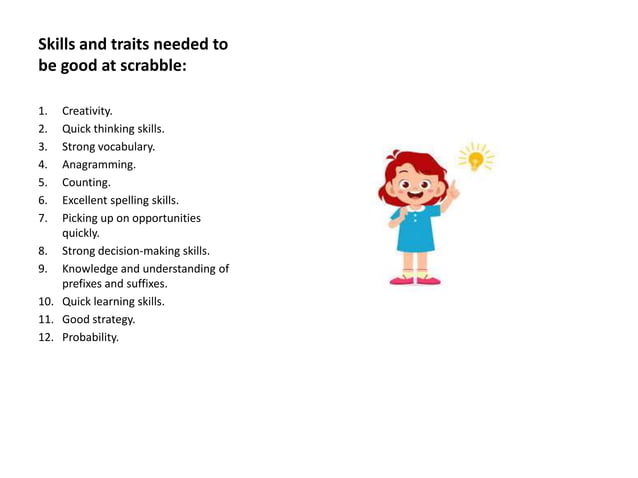 Skills and traits needed to be good at scrabble:

1. Creativity.
2. Quick thinking skills.
3. Strong vocabulary.
4. Anagramming.
5. Counting.
6. Excellent spelling skills.
7. Picking up on opportunities quickly.
8. Strong decision-making skills.
9. Knowledge and understanding of prefixes and suffixes.
10. Quick learning skills.
11. Good strategy.
12. Probability.